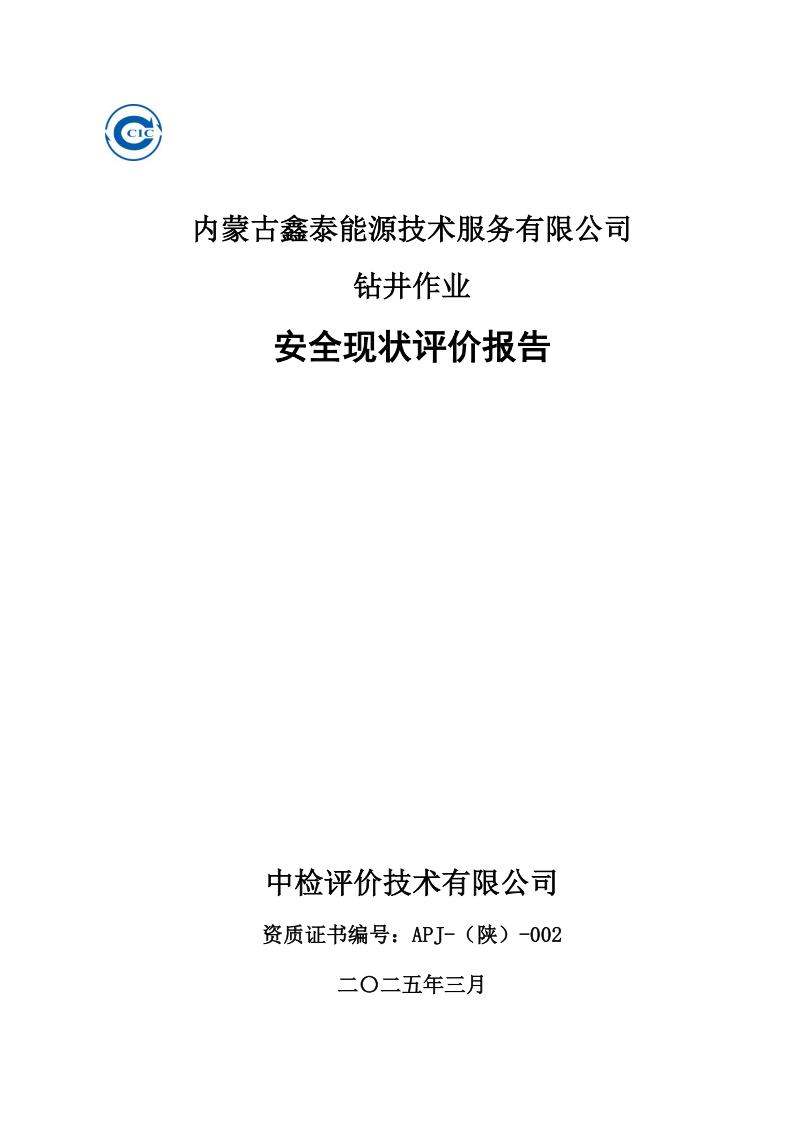 CIC

内蒙古鑫泰能源技术服务有限公司

钻井作业

安全现状评价报告

中检评价技术有限公司

资质证书编号：APJ-（陕）-002

二〇二五年三月